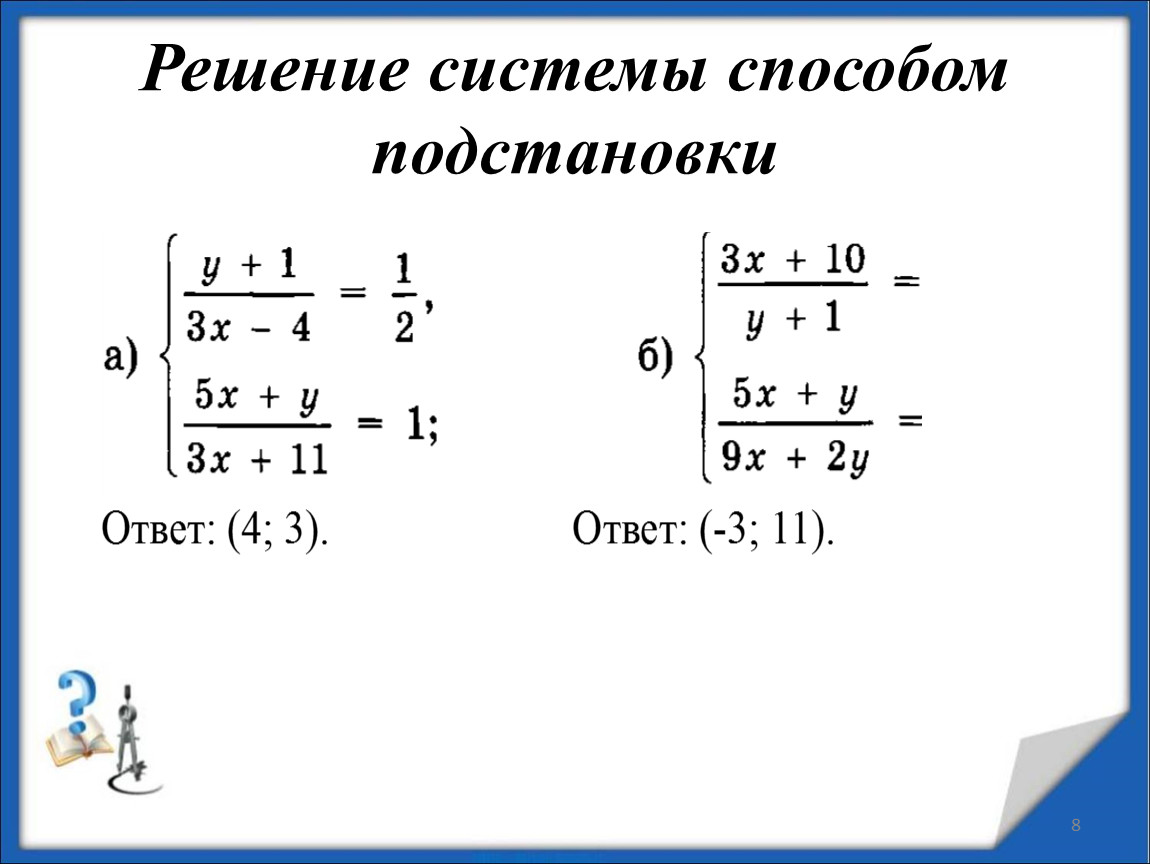 Решение системы способом подстановки

а) $\begin{cases} \frac{y+1}{3x-4} = \frac{1}{2}, \\ \frac{5x+y}{3x+11} = 1; \end{cases}$

Ответ: (4; 3).

б) $\begin{cases} \frac{3x+10}{y+1} = \\ \frac{5x+y}{9x+2y} = \end{cases}$

Ответ: (-3; 11).

8